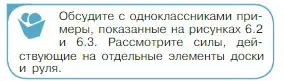 Обсудите с одноклассниками примеры, показанные на рисунках 6.2 и 6.3. Рассмотрите силы, действующие на отдельные элементы доски и руля.